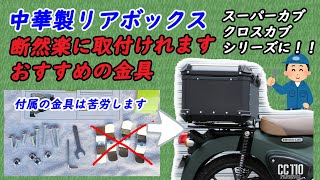 中華製リアボックス
断然楽に取付けれます
おすすめの金具

スーパーカブ
クロスカブ
シリーズに！！

付属の金具は苦労します

CC110